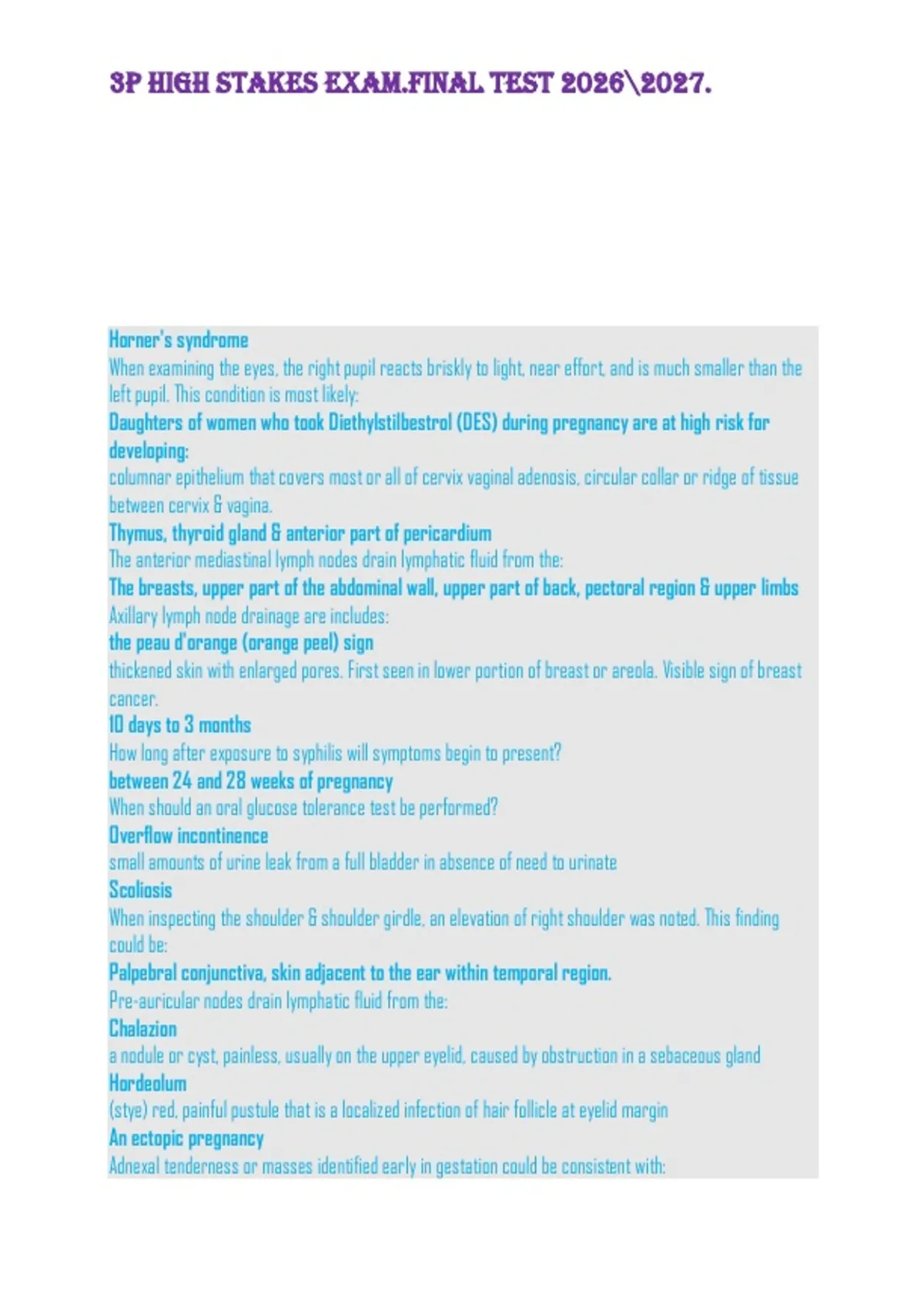 3P HIGH STAKES EXAM.FINAL TEST 2026\2027.

Horner's syndrome

When examining the eyes, the right pupil reacts briskly to light, near effort, and is much smaller than the left pupil. This condition is most likely:

Daughters of women who took Diethylstilbestrol (DES) during pregnancy are at high risk for developing:

columnar epithelium that covers most or all of cervix vaginal adenosis, circular collar or ridge of tissue between cervix & vagina.

Thymus, thyroid gland & anterior part of pericardium

The anterior mediastinal lymph nodes drain lymphatic fluid from the:

The breasts, upper part of the abdominal wall, upper part of back, pectoral region & upper limbs

Axillary lymph node drainage are includes:

the peau d'orange (orange peel) sign

thickened skin with enlarged pores. First seen in lower portion of breast or areola. Visible sign of breast cancer.

10 days to 3 months

How long after exposure to syphilis will symptoms begin to present?

between 24 and 28 weeks of pregnancy

When should an oral glucose tolerance test be performed?

Overflow incontinence

small amounts of urine leak from a full bladder in absence of need to urinate

Scoliosis

When inspecting the shoulder & shoulder girdle, an elevation of right shoulder was noted. This finding could be:

Palpebral conjunctiva, skin adjacent to the ear within temporal region.

Pre-auricular nodes drain lymphatic fluid from the:

Chalazion

a nodule or cyst, painless, usually on the upper eyelid, caused by obstruction in a sebaceous gland

Hordeolum

(stye) red, painful pustule that is a localized infection of hair follicle at eyelid margin

An ectopic pregnancy

Adnexal tenderness or masses identified early in gestation could be consistent with: